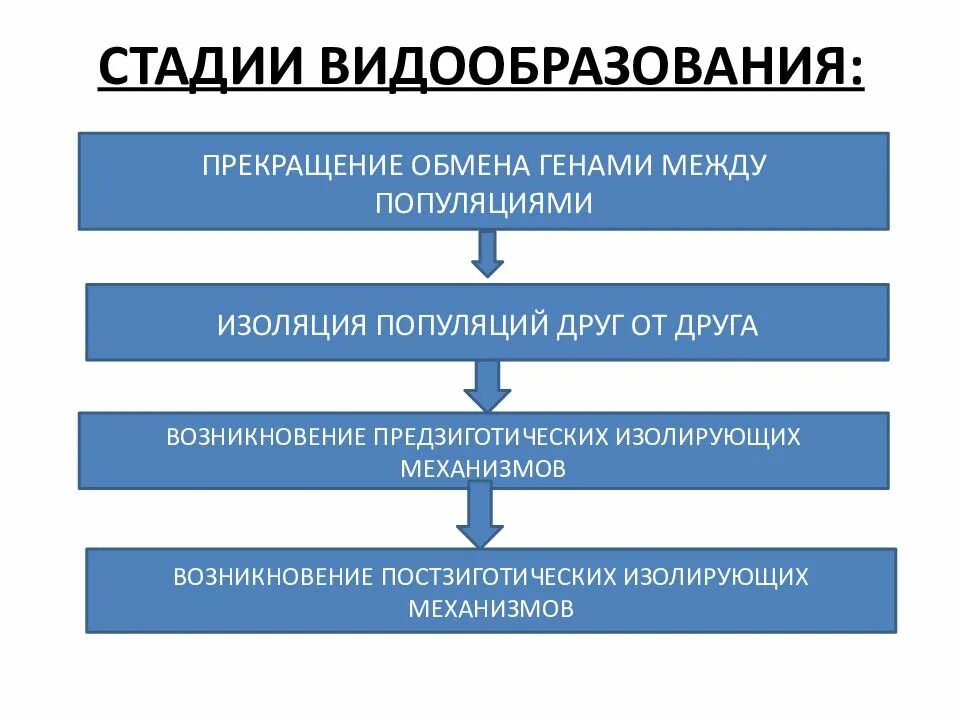 СТАДИИ ВИДООБРАЗОВАНИЯ:

ПРЕКРАЩЕНИЕ ОБМЕНА ГЕНАМИ МЕЖДУ ПОПУЛЯЦИЯМИ

ИЗОЛЯЦИЯ ПОПУЛЯЦИЙ ДРУГ ОТ ДРУГА

ВОЗНИКНОВЕНИЕ ПРЕДЗИГОТИЧЕСКИХ ИЗОЛИРУЮЩИХ МЕХАНИЗМОВ

ВОЗНИКНОВЕНИЕ ПОСТЗИГОТИЧЕСКИХ ИЗОЛИРУЮЩИХ МЕХАНИЗМОВ